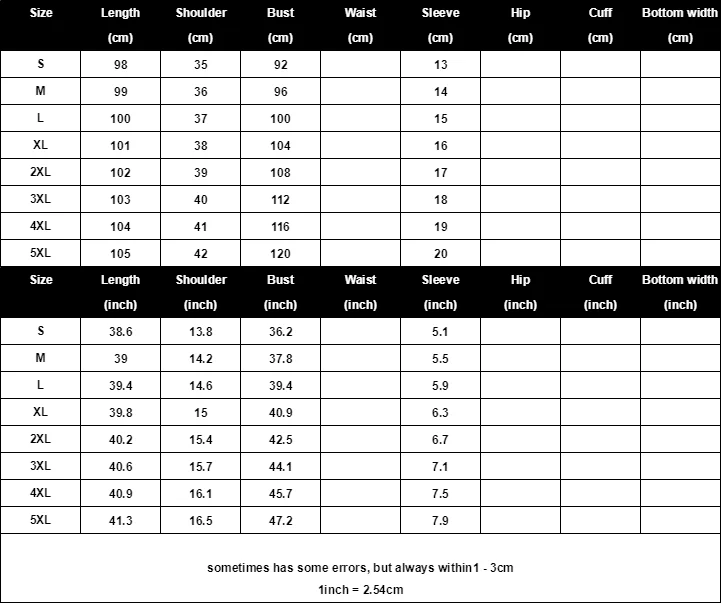 | Size | Length (cm) | Shoulder (cm) | Bust (cm) | Waist (cm) | Sleeve (cm) | Hip (cm) | Cuff (cm) | Bottom width (cm) |
|---|---|---|---|---|---|---|---|---|
| S | 98 | 35 | 92 | | 13 | | | |
| M | 99 | 36 | 96 | | 14 | | | |
| L | 100 | 37 | 100 | | 15 | | | |
| XL | 101 | 38 | 104 | | 16 | | | |
| 2XL | 102 | 39 | 108 | | 17 | | | |
| 3XL | 103 | 40 | 112 | | 18 | | | |
| 4XL | 104 | 41 | 116 | | 19 | | | |
| 5XL | 105 | 42 | 120 | | 20 | | | |

| Size | Length (inch) | Shoulder (inch) | Bust (inch) | Waist (inch) | Sleeve (inch) | Hip (inch) | Cuff (inch) | Bottom width (inch) |
|---|---|---|---|---|---|---|---|---|
| S | 38.6 | 13.8 | 36.2 | | 5.1 | | | |
| M | 39 | 14.2 | 37.8 | | 5.5 | | | |
| L | 39.4 | 14.6 | 39.4 | | 5.9 | | | |
| XL | 39.8 | 15 | 40.9 | | 6.3 | | | |
| 2XL | 40.2 | 15.4 | 42.5 | | 6.7 | | | |
| 3XL | 40.6 | 15.7 | 44.1 | | 7.1 | | | |
| 4XL | 40.9 | 16.1 | 45.7 | | 7.5 | | | |
| 5XL | 41.3 | 16.5 | 47.2 | | 7.9 | | | |

sometimes has some errors, but always within1 - 3cm
1inch = 2.54cm